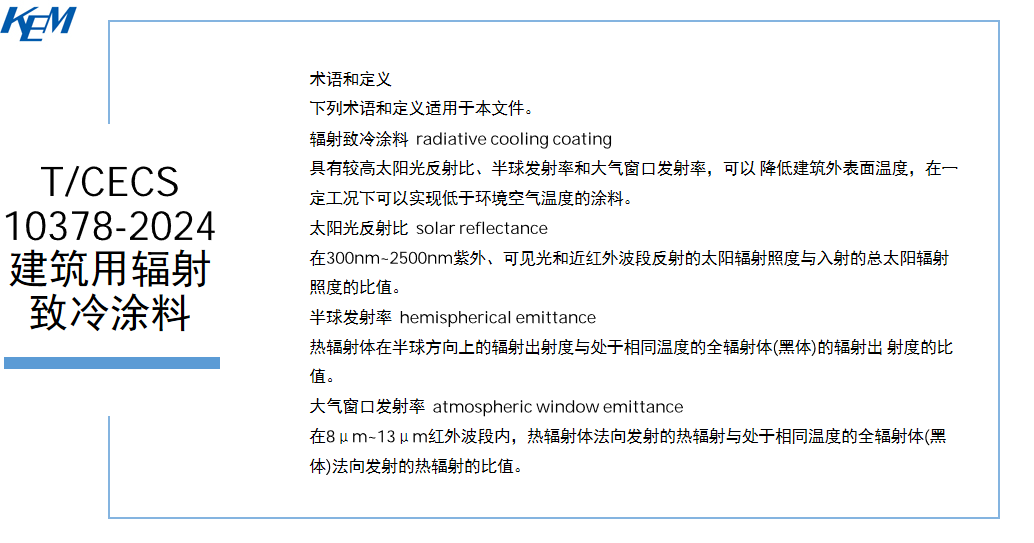 KEM

T/CECS 10378-2024 建筑用辐射致冷涂料

术语和定义

下列术语和定义适用于本文件。

辐射致冷涂料 radiative cooling coating

具有较高太阳光反射比、半球发射率和大气窗口发射率，可以 降低建筑外表面温度，在一定工况下可以实现低于环境空气温度的涂料。

太阳光反射比 solar reflectance

在300nm~2500nm紫外、可见光和近红外波段反射的太阳辐射照度与入射的总太阳辐射照度的比值。

半球发射率 hemispherical emittance

热辐射体在半球方向上的辐射出射度与处于相同温度的全辐射体(黑体)的辐射出 射度的比值。

大气窗口发射率 atmospheric window emittance

在8μm~13μm红外波段内，热辐射体法向发射的热辐射与处于相同温度的全辐射体(黑体)法向发射的热辐射的比值。